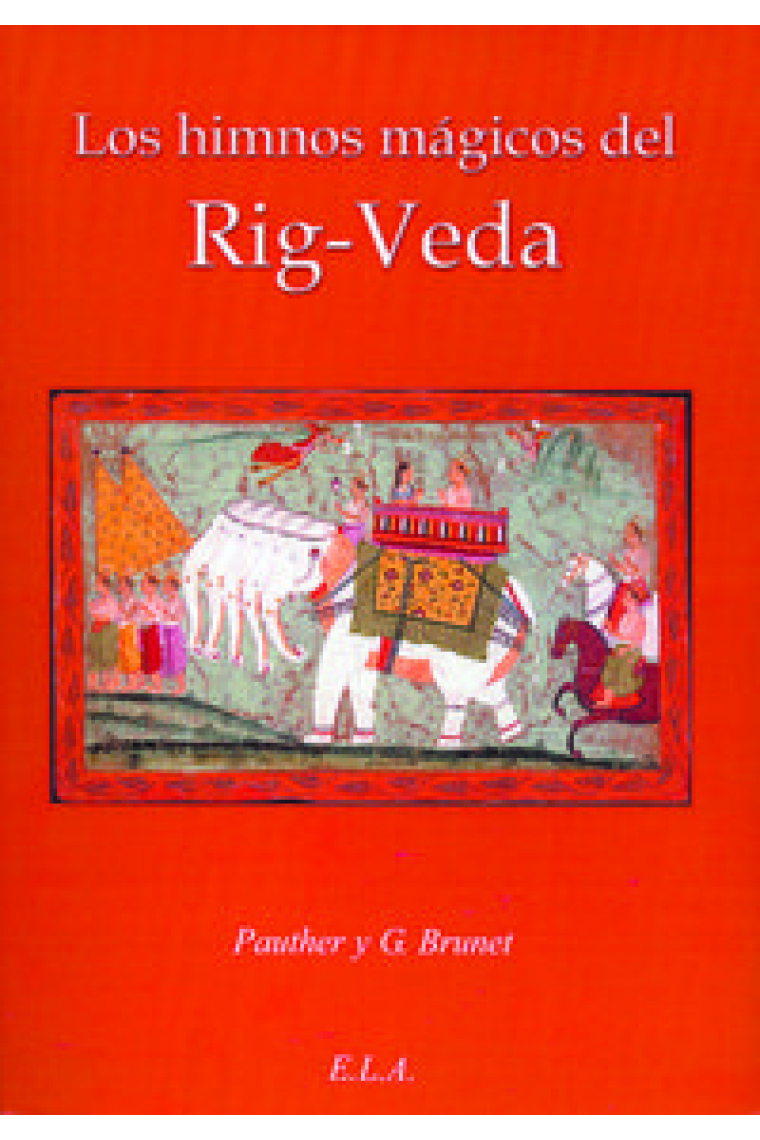 Los himnos mágicos del
Rig-Veda

Pauther y G. Brunet

E.L.A.